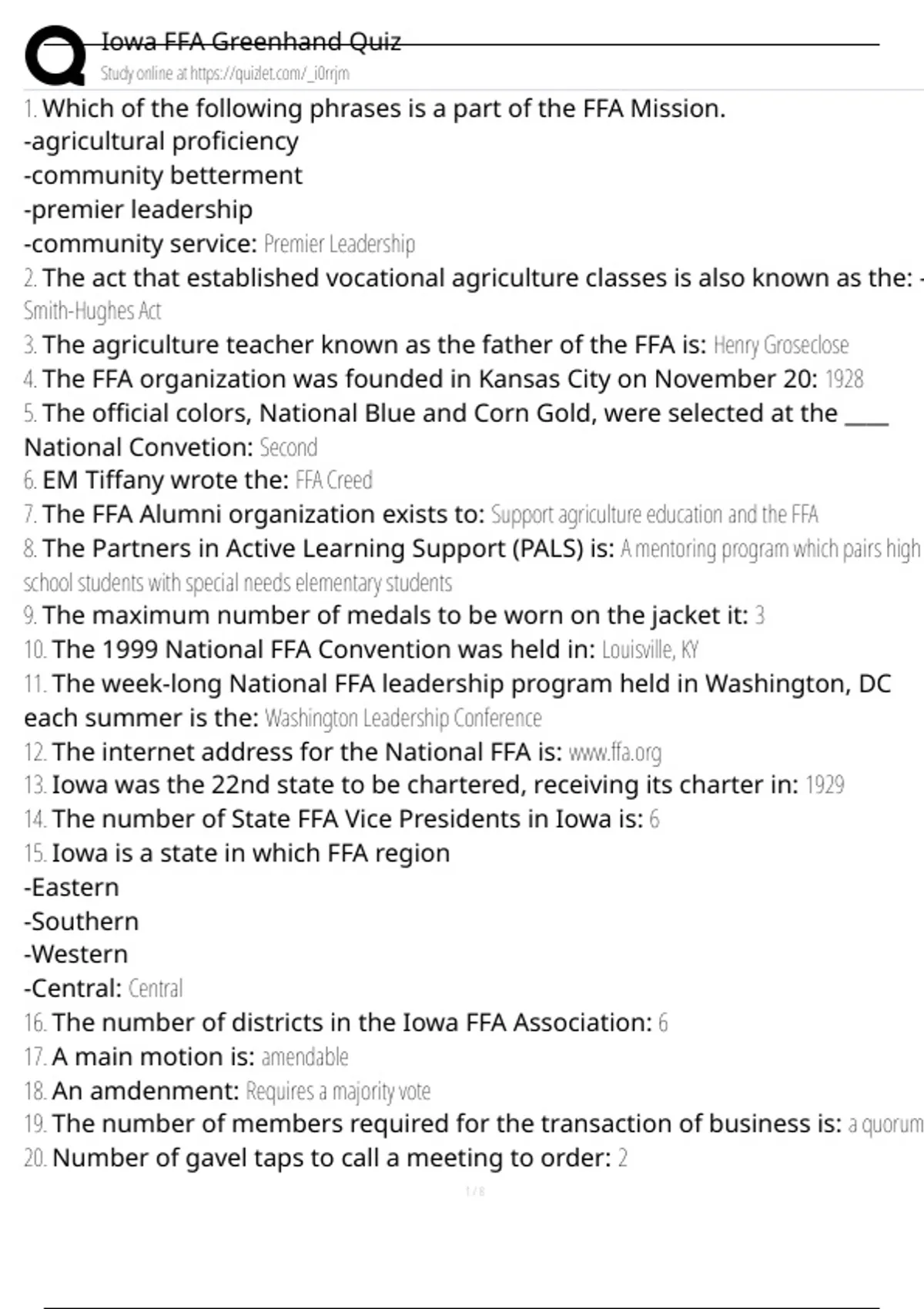 Iowa FFA Greenhand Quiz
Study online at https://quizlet.com/_i0rrjm

1. Which of the following phrases is a part of the FFA Mission.
-agricultural proficiency
-community betterment
-premier leadership
-community service: Premier Leadership
2. The act that established vocational agriculture classes is also known as the: - Smith-Hughes Act
3. The agriculture teacher known as the father of the FFA is: Henry Groseclose
4. The FFA organization was founded in Kansas City on November 20: 1928
5. The official colors, National Blue and Corn Gold, were selected at the ____ National Convetion: Second
6. EM Tiffany wrote the: FFA Creed
7. The FFA Alumni organization exists to: Support agriculture education and the FFA
8. The Partners in Active Learning Support (PALS) is: A mentoring program which pairs high school students with special needs elementary students
9. The maximum number of medals to be worn on the jacket it: 3
10. The 1999 National FFA Convention was held in: Louisville, KY
11. The week-long National FFA leadership program held in Washington, DC each summer is the: Washington Leadership Conference
12. The internet address for the National FFA is: www.ffa.org
13. Iowa was the 22nd state to be chartered, receiving its charter in: 1929
14. The number of State FFA Vice Presidents in Iowa is: 6
15. Iowa is a state in which FFA region
-Eastern
-Southern
-Western
-Central: Central
16. The number of districts in the Iowa FFA Association: 6
17. A main motion is: amendable
18. An amdenment: Requires a majority vote
19. The number of members required for the transaction of business is: a quorum
20. Number of gavel taps to call a meeting to order: 2

1 / 8